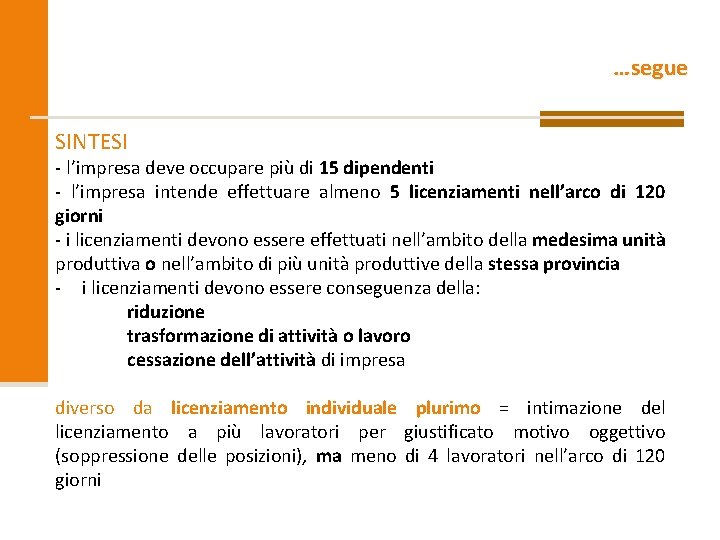 …segue

SINTESI
- l’impresa deve occupare più di 15 dipendenti
- l’impresa intende effettuare almeno 5 licenziamenti nell’arco di 120 giorni
- i licenziamenti devono essere effettuati nell’ambito della medesima unità produttiva o nell’ambito di più unità produttive della stessa provincia
- i licenziamenti devono essere conseguenza della:
riduzione
trasformazione di attività o lavoro
cessazione dell’attività di impresa

diverso da licenziamento individuale plurimo = intimazione del licenziamento a più lavoratori per giustificato motivo oggettivo (soppressione delle posizioni), ma meno di 4 lavoratori nell’arco di 120 giorni